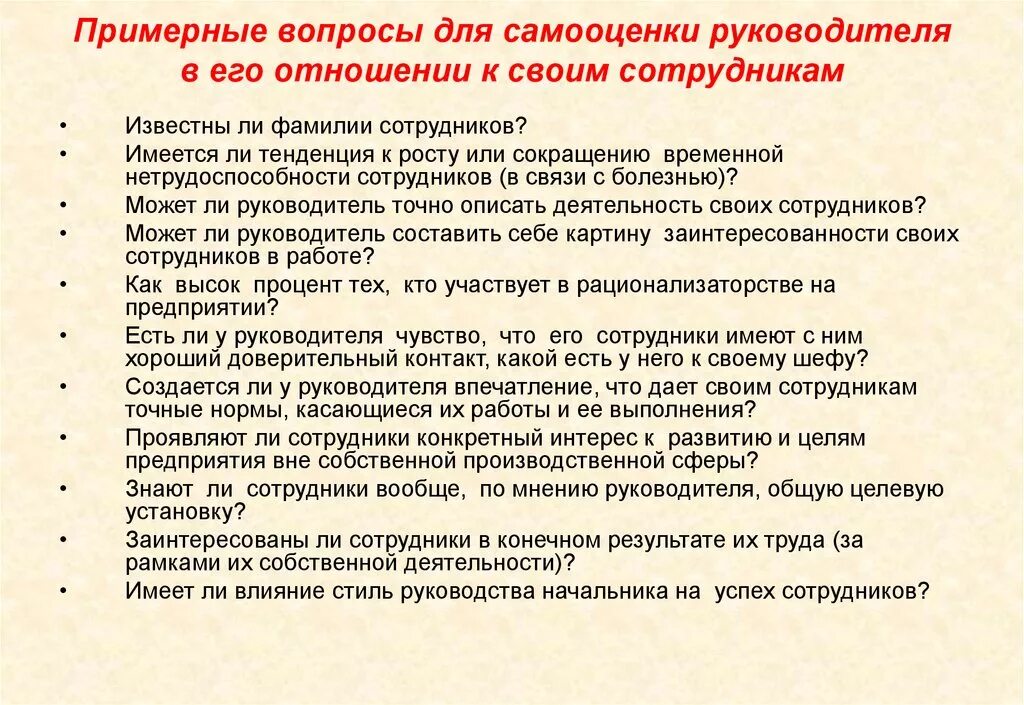 Примерные вопросы для самооценки руководителя в его отношении к своим сотрудникам

• Известны ли фамилии сотрудников?
• Имеется ли тенденция к росту или сокращению временной нетрудоспособности сотрудников (в связи с болезнью)?
• Может ли руководитель точно описать деятельность своих сотрудников?
• Может ли руководитель составить себе картину заинтересованности своих сотрудников в работе?
• Как высок процент тех, кто участвует в рационализаторстве на предприятии?
• Есть ли у руководителя чувство, что его сотрудники имеют с ним хороший доверительный контакт, какой есть у него к своему шефу?
• Создается ли у руководителя впечатление, что дает своим сотрудникам точные нормы, касающиеся их работы и ее выполнения?
• Проявляют ли сотрудники конкретный интерес к развитию и целям предприятия вне собственной производственной сферы?
• Знают ли сотрудники вообще, по мнению руководителя, общую целевую установку?
• Заинтересованы ли сотрудники в конечном результате их труда (за рамками их собственной деятельности)?
• Имеет ли влияние стиль руководства начальника на успех сотрудников?